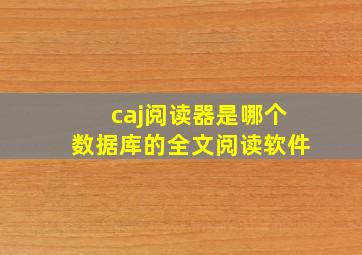 caj阅读器是哪个
数据库的全文阅读软件